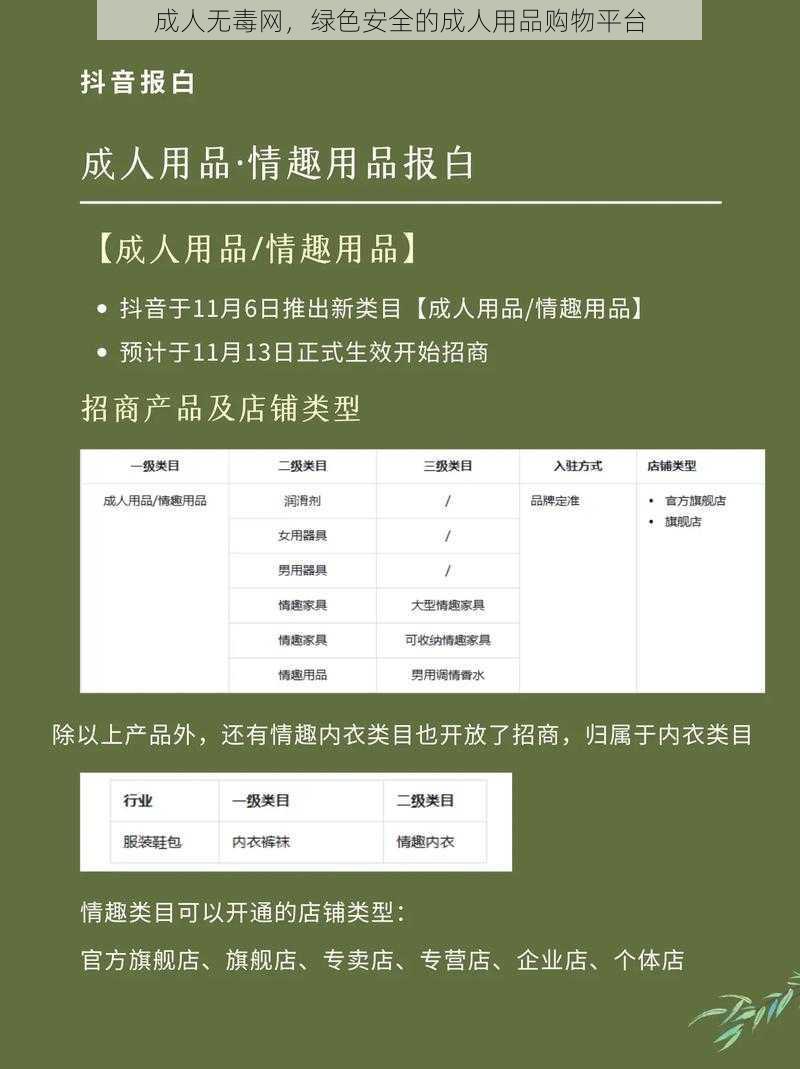 成人无毒网，绿色安全的成人用品购物平台

抖音报白

成人用品·情趣用品报白

【成人用品/情趣用品】

• 抖音于11月6日推出新类目【成人用品/情趣用品】
• 预计于11月13日正式生效开始招商

招商产品及店铺类型

| 一级类目 | 二级类目 | 三级类目 | 入驻方式 | 店铺类型 |
|---|---|---|---|---|
| 成人用品/情趣用品 | 润滑剂 | / | 品牌定准 | • 官方旗舰店 • 旗舰店 |
| | 女用器具 | / | | |
| | 男用器具 | / | | |
| | 情趣家具 | 大型情趣家具 | | |
| | 情趣家具 | 可收纳情趣家具 | | |
| | 情趣用品 | 男用调情香水 | | |

除以上产品外，还有情趣内衣类目也开放了招商，归属于内衣类目

| 行业 | 一级类目 | 二级类目 |
|---|---|---|
| 服装鞋包 | 内衣裤袜 | 情趣内衣 |

情趣类目可以开通的店铺类型：
官方旗舰店、旗舰店、专卖店、专营店、企业店、个体店